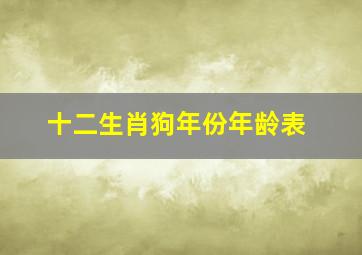 十二生肖狗年份年龄表